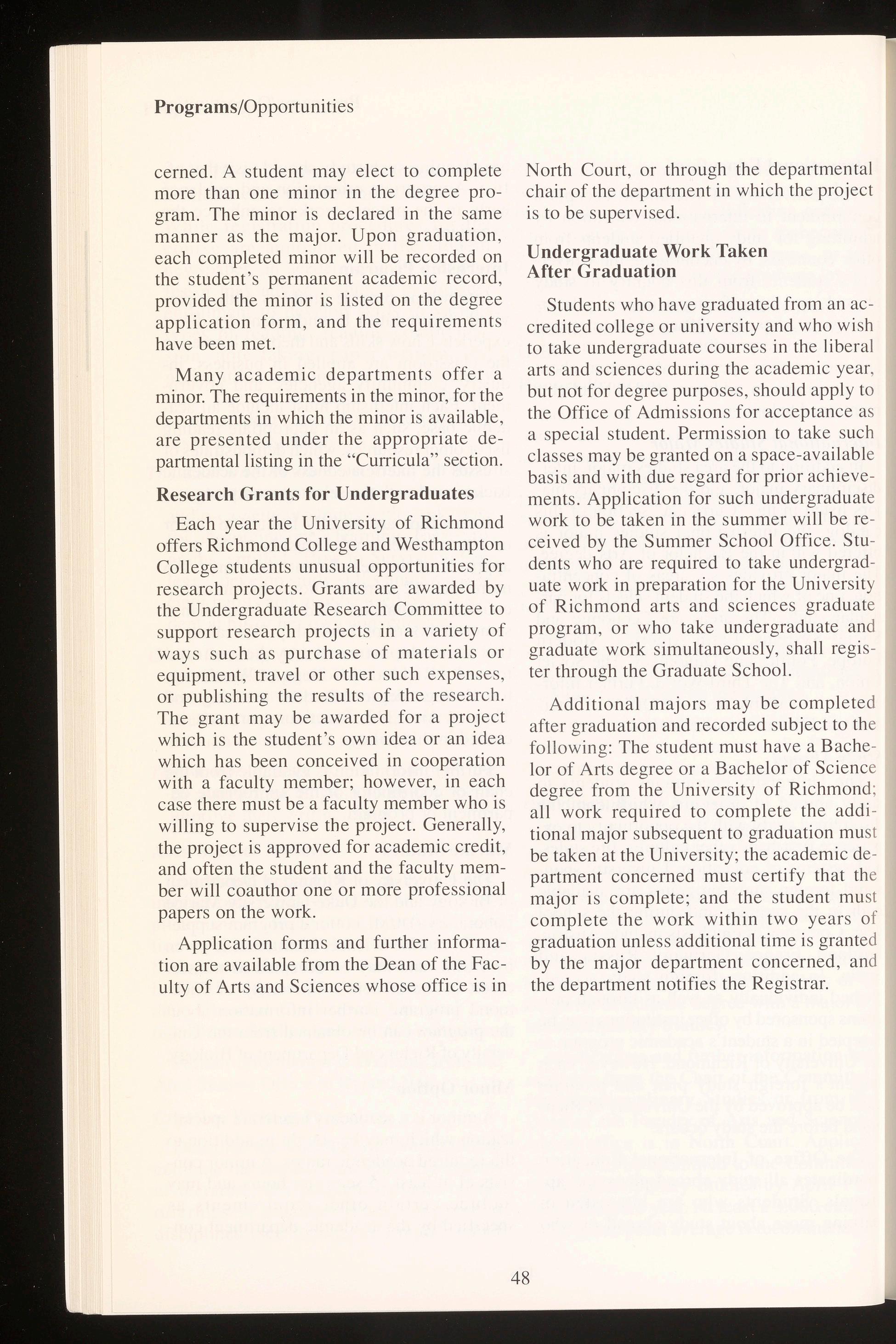 Programs/Opportunities

cerned. A student may elect to complete more than one minor in the degree program. The minor is declared in the same manner as the major. Upon graduation, each completed minor will be recorded on the student's permanent academic record, provided the minor is listed on the degree application form, and the requirements have been met.

Many academic departments offer a minor. The requirements in the minor, for the departments in which the minor is available, are presented under the appropriate departmental listing in the "Curricula" section.

Research Grants for Undergraduates

Each year the University of Richmond offers Richmond College and Westhampton College students unusual opportunities for research projects. Grants are awarded by the Undergraduate Research Committee to support research projects in a variety of ways such as purchase of materials or equipment, travel or other such expenses, or publishing the results of the research. The grant may be awarded for a project which is the student's own idea or an idea which has been conceived in cooperation with a faculty member; however, in each case there must be a faculty member who is willing to supervise the project. Generally, the project is approved for academic credit, and often the student and the faculty member will coauthor one or more professional papers on the work.

Application forms and further information are available from the Dean of the Faculty of Arts and Sciences whose office is in North Court, or through the departmental chair of the department in which the project is to be supervised.

Undergraduate Work Taken After Graduation

Students who have graduated from an accredited college or university and who wish to take undergraduate courses in the liberal arts and sciences during the academic year, but not for degree purposes, should apply to the Office of Admissions for acceptance as a special student. Permission to take such classes may be granted on a space-available basis and with due regard for prior achievements. Application for such undergraduate work to be taken in the summer will be received by the Summer School Office. Students who are required to take undergraduate work in preparation for the University of Richmond arts and sciences graduate program, or who take undergraduate and graduate work simultaneously, shall register through the Graduate School.

Additional majors may be completed after graduation and recorded subject to the following: The student must have a Bachelor of Arts degree or a Bachelor of Science degree from the University of Richmond; all work required to complete the additional major subsequent to graduation must be taken at the University; the academic department concerned must certify that the major is complete; and the student must complete the work within two years of graduation unless additional time is granted by the major department concerned, and the department notifies the Registrar.

48